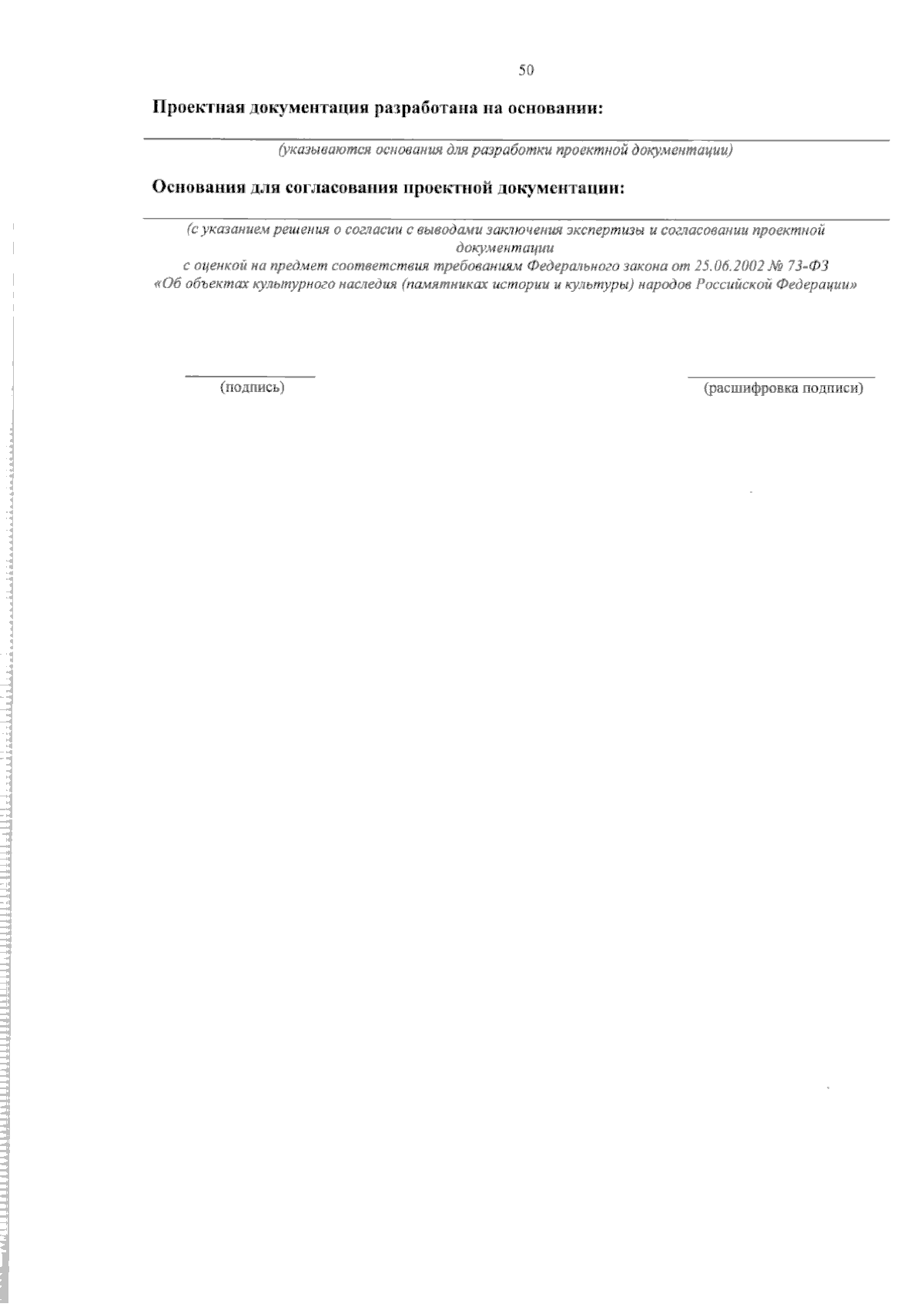 50

Проектная документация разработана на основании:

(указываются основания для разработки проектной документации)

Основания для согласования проектной документации:

(с указанием решения о согласии с выводами заключения экспертизы и согласовании проектной документации
с оценкой на предмет соответствия требованиям Федерального закона от 25.06.2002 № 73-ФЗ «Об объектах культурного наследия (памятниках истории и культуры) народов Российской Федерации»

(подпись)

(расшифровка подписи)